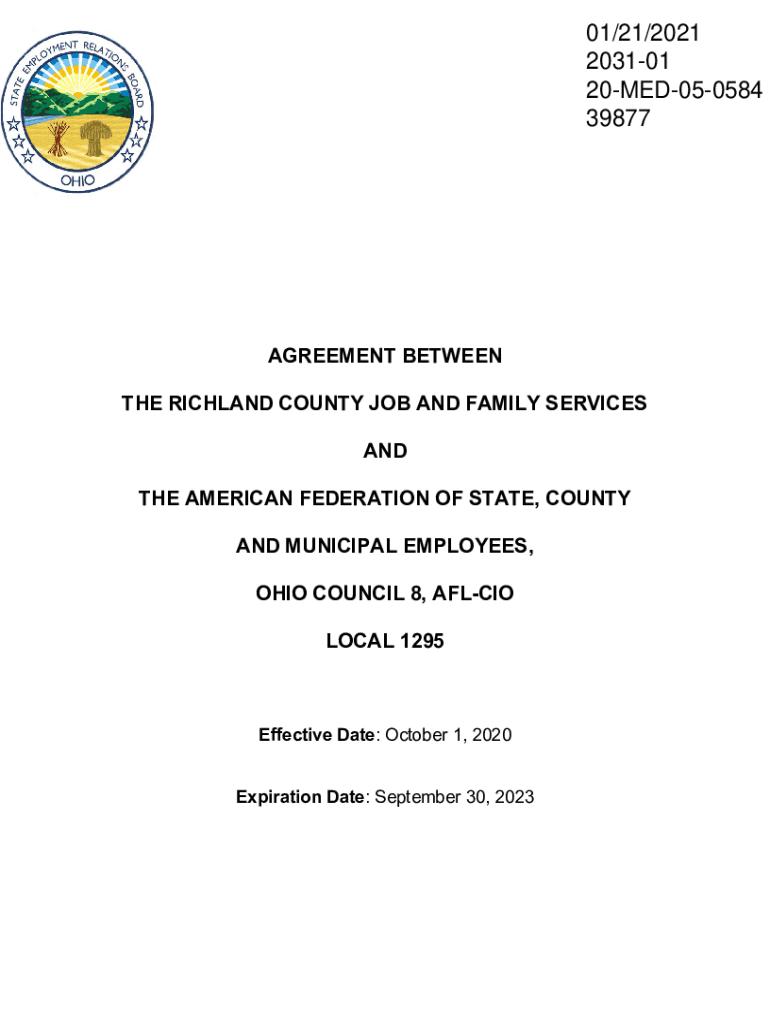 STATE EMPLOYMENT RELATIONS BOARD
OHIO

01/21/2021
2031-01
20-MED-05-0584
39877

AGREEMENT BETWEEN

THE RICHLAND COUNTY JOB AND FAMILY SERVICES

AND

THE AMERICAN FEDERATION OF STATE, COUNTY

AND MUNICIPAL EMPLOYEES,

OHIO COUNCIL 8, AFL-CIO

LOCAL 1295

Effective Date: October 1, 2020

Expiration Date: September 30, 2023